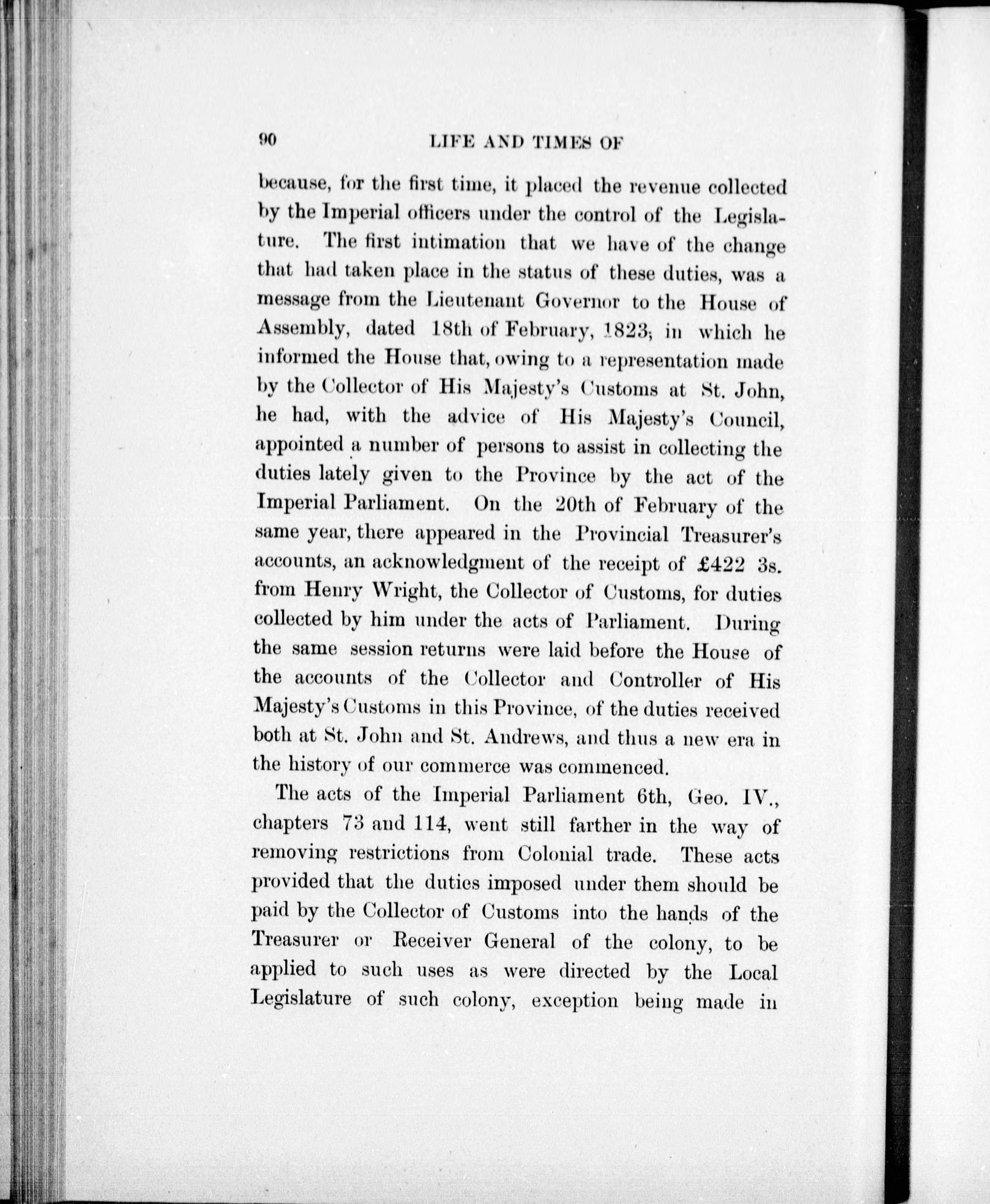 90 LIFE AND TIMES OF

because, for the first time, it placed the revenue collected by the Imperial officers under the control of the Legislature. The first intimation that we have of the change that had taken place in the status of these duties, was a message from the Lieutenant Governor to the House of Assembly, dated 18th of February, 1823; in which he informed the House that, owing to a representation made by the Collector of His Majesty's Customs at St. John, he had, with the advice of His Majesty's Council, appointed a number of persons to assist in collecting the duties lately given to the Province by the act of the Imperial Parliament. On the 20th of February of the same year, there appeared in the Provincial Treasurer's accounts, an acknowledgment of the receipt of £422 3s. from Henry Wright, the Collector of Customs, for duties collected by him under the acts of Parliament. During the same session returns were laid before the House of the accounts of the Collector and Controller of His Majesty's Customs in this Province, of the duties received both at St. John and St. Andrews, and thus a new era in the history of our commerce was commenced.

The acts of the Imperial Parliament 6th, Geo. IV., chapters 73 and 114, went still farther in the way of removing restrictions from Colonial trade. These acts provided that the duties imposed under them should be paid by the Collector of Customs into the hands of the Treasurer or Receiver General of the colony, to be applied to such uses as were directed by the Local Legislature of such colony, exception being made in